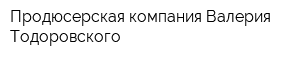 Продюсерская компания Валерия Тодоровского